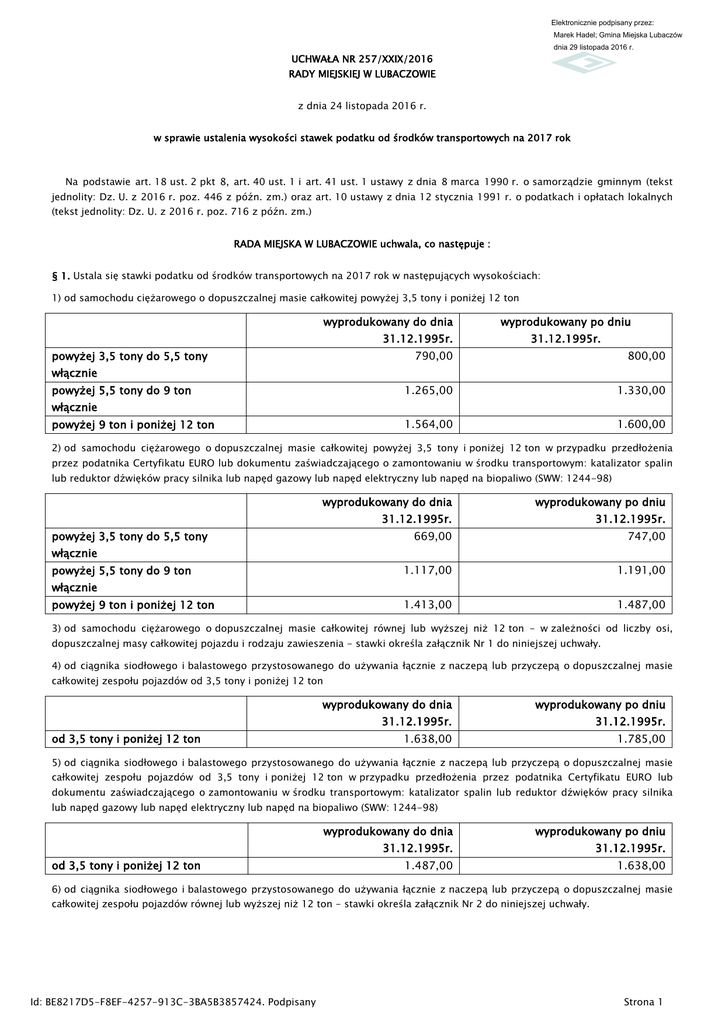 Elektronicznie podpisany przez:
Marek Hadel; Gmina Miejska Lubaczów
dnia 29 listopada 2016 r.

UCHWAŁA NR 257/XXIX/2016
RADY MIEJSKIEJ W LUBACZOWIE

z dnia 24 listopada 2016 r.

w sprawie ustalenia wysokości stawek podatku od środków transportowych na 2017 rok

Na podstawie art. 18 ust. 2 pkt 8, art. 40 ust. 1 i art. 41 ust. 1 ustawy z dnia 8 marca 1990 r. o samorządzie gminnym (tekst jednolity: Dz. U. z 2016 r. poz. 446 z późn. zm.) oraz art. 10 ustawy z dnia 12 stycznia 1991 r. o podatkach i opłatach lokalnych (tekst jednolity: Dz. U. z 2016 r. poz. 716 z późn. zm.)

RADA MIEJSKA W LUBACZOWIE uchwala, co następuje :

§ 1. Ustala się stawki podatku od środków transportowych na 2017 rok w następujących wysokościach:

1) od samochodu ciężarowego o dopuszczalnej masie całkowitej powyżej 3,5 tony i poniżej 12 ton

| | wyprodukowany do dnia 31.12.1995r. | wyprodukowany po dniu 31.12.1995r. |
|---|---|---|
| powyżej 3,5 tony do 5,5 tony włącznie | 790,00 | 800,00 |
| powyżej 5,5 tony do 9 ton włącznie | 1.265,00 | 1.330,00 |
| powyżej 9 ton i poniżej 12 ton | 1.564,00 | 1.600,00 |

2) od samochodu ciężarowego o dopuszczalnej masie całkowitej powyżej 3,5 tony i poniżej 12 ton w przypadku przedłożenia przez podatnika Certyfikatu EURO lub dokumentu zaświadczającego o zamontowaniu w środku transportowym: katalizator spalin lub reduktor dźwięków pracy silnika lub napęd gazowy lub napęd elektryczny lub napęd na biopaliwo (SWW: 1244-98)

| | wyprodukowany do dnia 31.12.1995r. | wyprodukowany po dniu 31.12.1995r. |
|---|---|---|
| powyżej 3,5 tony do 5,5 tony włącznie | 669,00 | 747,00 |
| powyżej 5,5 tony do 9 ton włącznie | 1.117,00 | 1.191,00 |
| powyżej 9 ton i poniżej 12 ton | 1.413,00 | 1.487,00 |

3) od samochodu ciężarowego o dopuszczalnej masie całkowitej równej lub wyższej niż 12 ton - w zależności od liczby osi, dopuszczalnej masy całkowitej pojazdu i rodzaju zawieszenia - stawki określa załącznik Nr 1 do niniejszej uchwały.

4) od ciągnika siodłowego i balastowego przystosowanego do używania łącznie z naczepą lub przyczepą o dopuszczalnej masie całkowitej zespołu pojazdów od 3,5 tony i poniżej 12 ton

| | wyprodukowany do dnia 31.12.1995r. | wyprodukowany po dniu 31.12.1995r. |
|---|---|---|
| od 3,5 tony i poniżej 12 ton | 1.638,00 | 1.785,00 |

5) od ciągnika siodłowego i balastowego przystosowanego do używania łącznie z naczepą lub przyczepą o dopuszczalnej masie całkowitej zespołu pojazdów od 3,5 tony i poniżej 12 ton w przypadku przedłożenia przez podatnika Certyfikatu EURO lub dokumentu zaświadczającego o zamontowaniu w środku transportowym: katalizator spalin lub reduktor dźwięków pracy silnika lub napęd gazowy lub napęd elektryczny lub napęd na biopaliwo (SWW: 1244-98)

| | wyprodukowany do dnia 31.12.1995r. | wyprodukowany po dniu 31.12.1995r. |
|---|---|---|
| od 3,5 tony i poniżej 12 ton | 1.487,00 | 1.638,00 |

6) od ciągnika siodłowego i balastowego przystosowanego do używania łącznie z naczepą lub przyczepą o dopuszczalnej masie całkowitej zespołu pojazdów równej lub wyższej niż 12 ton - stawki określa załącznik Nr 2 do niniejszej uchwały.

Id: BE8217D5-F8EF-4257-913C-3BA5B3857424. Podpisany

Strona 1